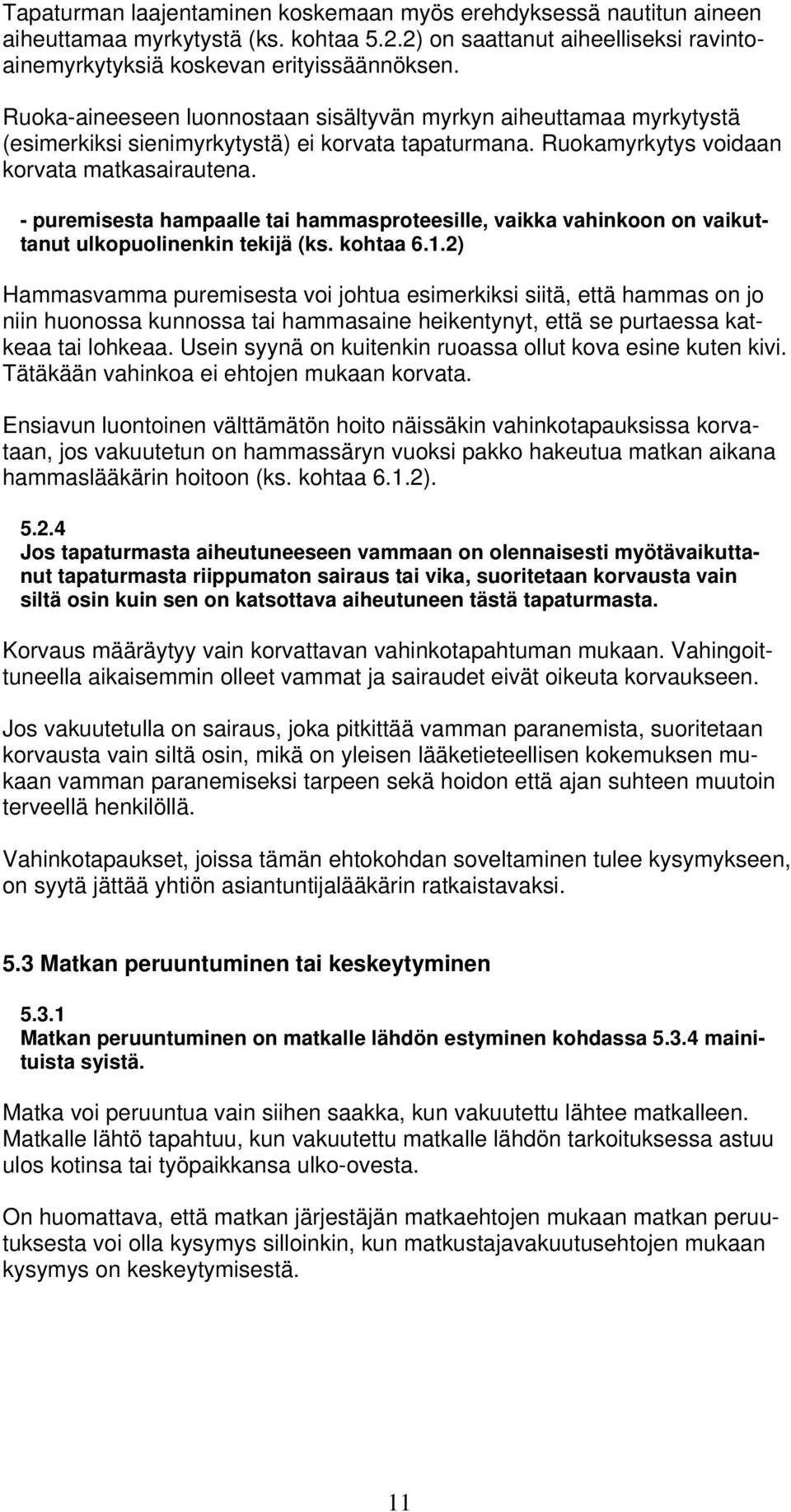 Tapaturman laajentaminen koskemaan myös erehdyksessä nautitun aineen aiheuttamaa myrkytystä (ks. kohtaa 5.2.2) on saattanut aiheelliseksi ravintoainemyrkytyksiä koskevan erityissäännöksen.

Ruoka-aineeseen luonnostaan sisältyvän myrkyn aiheuttamaa myrkytystä (esimerkiksi sienimyrkytystä) ei korvata tapaturmana. Ruokamyrkytys voidaan korvata matkasairautena.

- puremisesta hampaalle tai hammasproteesille, vaikka vahinkoon on vaikuttanut ulkopuolinenkin tekijä (ks. kohtaa 6.1.2)

Hammasvamma puremisesta voi johtua esimerkiksi siitä, että hammas on jo niin huonossa kunnossa tai hammasaine heikentynyt, että se purtaessa katkeaa tai lohkeaa. Usein syynä on kuitenkin ruoassa ollut kova esine kuten kivi. Tätäkään vahinkoa ei ehtojen mukaan korvata.

Ensiavun luontoinen välttämätön hoito näissäkin vahinkotapauksissa korvataan, jos vakuutetun on hammassäryn vuoksi pakko hakeutua matkan aikana hammaslääkärin hoitoon (ks. kohtaa 6.1.2).

5.2.4
Jos tapaturmasta aiheutuneeseen vammaan on olennaisesti myötävaikuttanut tapaturmasta riippumaton sairaus tai vika, suoritetaan korvausta vain siltä osin kuin sen on katsottava aiheutuneen tästä tapaturmasta.

Korvaus määräytyy vain korvattavan vahinkotapahtuman mukaan. Vahingoittuneella aikaisemmin olleet vammat ja sairaudet eivät oikeuta korvaukseen.

Jos vakuutetulla on sairaus, joka pitkittää vamman paranemista, suoritetaan korvausta vain siltä osin, mikä on yleisen lääketieteellisen kokemuksen mukaan vamman paranemiseksi tarpeen sekä hoidon että ajan suhteen muutoin terveellä henkilöllä.

Vahinkotapaukset, joissa tämän ehtokohdan soveltaminen tulee kysymykseen, on syytä jättää yhtiön asiantuntijalääkärin ratkaistavaksi.

5.3 Matkan peruuntuminen tai keskeytyminen

5.3.1
Matkan peruuntuminen on matkalle lähdön estyminen kohdassa 5.3.4 mainituista syistä.

Matka voi peruuntua vain siihen saakka, kun vakuutettu lähtee matkalleen. Matkalle lähtö tapahtuu, kun vakuutettu matkalle lähdön tarkoituksessa astuu ulos kotinsa tai työpaikkansa ulko-ovesta.

On huomattava, että matkan järjestäjän matkaehtojen mukaan matkan peruutuksesta voi olla kysymys silloinkin, kun matkustajavakuutusehtojen mukaan kysymys on keskeytymisestä.

11